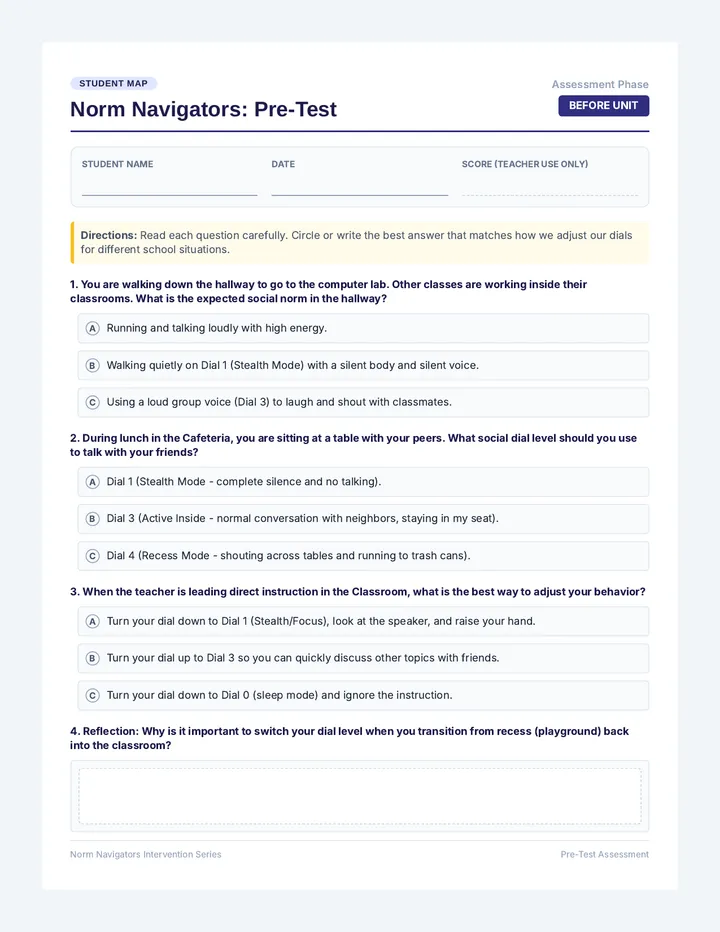 STUDENT MAP

Norm Navigators: Pre-Test

Assessment Phase

BEFORE UNIT

STUDENT NAME ____

DATE ____

SCORE (TEACHER USE ONLY) ____

Directions: Read each question carefully. Circle or write the best answer that matches how we adjust our dials for different school situations.

1. You are walking down the hallway to go to the computer lab. Other classes are working inside their classrooms. What is the expected social norm in the hallway?

A Running and talking loudly with high energy.

B Walking quietly on Dial 1 (Stealth Mode) with a silent body and silent voice.

C Using a loud group voice (Dial 3) to laugh and shout with classmates.

2. During lunch in the Cafeteria, you are sitting at a table with your peers. What social dial level should you use to talk with your friends?

A Dial 1 (Stealth Mode - complete silence and no talking).

B Dial 3 (Active Inside - normal conversation with neighbors, staying in my seat).

C Dial 4 (Recess Mode - shouting across tables and running to trash cans).

3. When the teacher is leading direct instruction in the Classroom, what is the best way to adjust your behavior?

A Turn your dial down to Dial 1 (Stealth/Focus), look at the speaker, and raise your hand.

B Turn your dial up to Dial 3 so you can quickly discuss other topics with friends.

C Turn your dial down to Dial 0 (sleep mode) and ignore the instruction.

4. Reflection: Why is it important to switch your dial level when you transition from recess (playground) back into the classroom?

Norm Navigators Intervention Series

Pre-Test Assessment